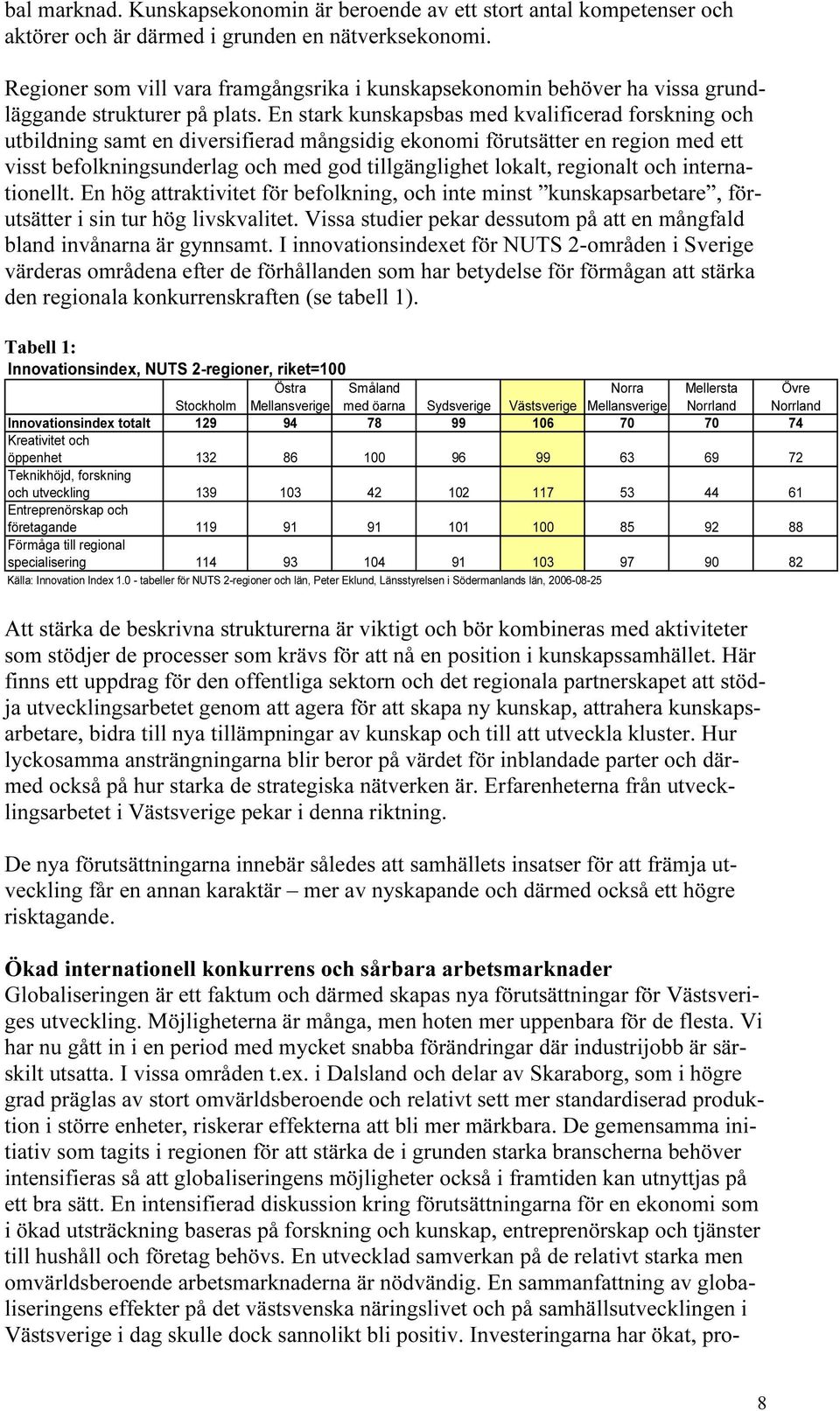 bal marknad. Kunskapsekonomin är beroende av ett stort antal kompetenser och aktörer och är därmed i grunden en nätverksekonomi.

Regioner som vill vara framgångsrika i kunskapsekonomin behöver ha vissa grundläggande strukturer på plats. En stark kunskapsbas med kvalificerad forskning och utbildning samt en diversifierad mångsidig ekonomi förutsätter en region med ett visst befolkningsunderlag och med god tillgänglighet lokalt, regionalt och internationellt. En hög attraktivitet för befolkning, och inte minst ”kunskapsarbetare”, förutsätter i sin tur hög livskvalitet. Vissa studier pekar dessutom på att en mångfald bland invånarna är gynnsamt. I innovationsindexet för NUTS 2-områden i Sverige värderas områdena efter de förhållanden som har betydelse för förmågan att stärka den regionala konkurrenskraften (se tabell 1).

Tabell 1:
Innovationsindex, NUTS 2-regioner, riket=100

| | Stockholm | Östra Mellansverige | Småland med öarna | Sydsverige | Västsverige | Norra Mellansverige | Mellersta Norrland | Övre Norrland |
|---|---|---|---|---|---|---|---|---|
| Innovationsindex totalt | 129 | 94 | 78 | 99 | 106 | 70 | 70 | 74 |
| Kreativitet och öppenhet | 132 | 86 | 100 | 96 | 99 | 63 | 69 | 72 |
| Teknikhöjd, forskning och utveckling | 139 | 103 | 42 | 102 | 117 | 53 | 44 | 61 |
| Entreprenörskap och företagande | 119 | 91 | 91 | 101 | 100 | 85 | 92 | 88 |
| Förmåga till regional specialisering | 114 | 93 | 104 | 91 | 103 | 97 | 90 | 82 |

Källa: Innovation Index 1.0 - tabeller för NUTS 2-regioner och län, Peter Eklund, Länsstyrelsen i Södermanlands län, 2006-08-25

Att stärka de beskrivna strukturerna är viktigt och bör kombineras med aktiviteter som stödjer de processer som krävs för att nå en position i kunskapssamhället. Här finns ett uppdrag för den offentliga sektorn och det regionala partnerskapet att stödja utvecklingsarbetet genom att agera för att skapa ny kunskap, attrahera kunskapsarbetare, bidra till nya tillämpningar av kunskap och till att utveckla kluster. Hur lyckosamma ansträngningarna blir beror på värdet för inblandade parter och därmed också på hur starka de strategiska nätverken är. Erfarenheterna från utvecklingsarbetet i Västsverige pekar i denna riktning.

De nya förutsättningarna innebär således att samhällets insatser för att främja utveckling får en annan karaktär – mer av nyskapande och därmed också ett högre risktagande.

Ökad internationell konkurrens och sårbara arbetsmarknader
Globaliseringen är ett faktum och därmed skapas nya förutsättningar för Västsveriges utveckling. Möjligheterna är många, men hoten mer uppenbara för de flesta. Vi har nu gått in i en period med mycket snabba förändringar där industrijobb är särskilt utsatta. I vissa områden t.ex. i Dalsland och delar av Skaraborg, som i högre grad präglas av stort omvärldsberoende och relativt sett mer standardiserad produktion i större enheter, riskerar effekterna att bli mer märkbara. De gemensamma initiativ som tagits i regionen för att stärka de i grunden starka branscherna behöver intensifieras så att globaliseringens möjligheter också i framtiden kan utnyttjas på ett bra sätt. En intensifierad diskussion kring förutsättningarna för en ekonomi som i ökad utsträckning baseras på forskning och kunskap, entreprenörskap och tjänster till hushåll och företag behövs. En utvecklad samverkan på de relativt starka men omvärldsberoende arbetsmarknaderna är nödvändig. En sammanfattning av globaliseringens effekter på det västsvenska näringslivet och på samhällsutvecklingen i Västsverige i dag skulle dock sannolikt bli positiv. Investeringarna har ökat, pro-

8